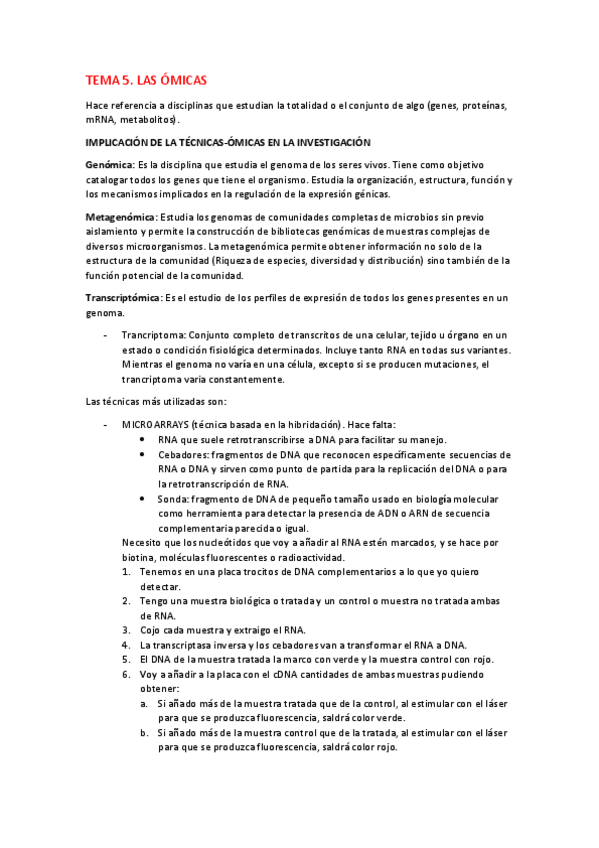 TEMA 5. LAS ÓMICAS

Hace referencia a disciplinas que estudian la totalidad o el conjunto de algo (genes, proteínas, mRNA, metabolitos).

IMPLICACIÓN DE LA TÉCNICAS-ÓMICAS EN LA INVESTIGACIÓN

Genómica: Es la disciplina que estudia el genoma de los seres vivos. Tiene como objetivo catalogar todos los genes que tiene el organismo. Estudia la organización, estructura, función y los mecanismos implicados en la regulación de la expresión génicas.

Metagenómica: Estudia los genomas de comunidades completas de microbios sin previo aislamiento y permite la construcción de bibliotecas genómicas de muestras complejas de diversos microorganismos. La metagenómica permite obtener información no solo de la estructura de la comunidad (Riqueza de especies, diversidad y distribución) sino también de la función potencial de la comunidad.

Transcriptómica: Es el estudio de los perfiles de expresión de todos los genes presentes en un genoma.

- Trancriptoma: Conjunto completo de transcritos de una celular, tejido u órgano en un estado o condición fisiológica determinados. Incluye tanto RNA en todas sus variantes. Mientras el genoma no varía en una célula, excepto si se producen mutaciones, el trancriptoma varia constantemente.

Las técnicas más utilizadas son:

- MICROARRAYS (técnica basada en la hibridación). Hace falta:
 • RNA que suele retrotranscribirse a DNA para facilitar su manejo.
 • Cebadores: fragmentos de DNA que reconocen específicamente secuencias de RNA o DNA y sirven como punto de partida para la replicación del DNA o para la retrotranscripción de RNA.
 • Sonda: fragmento de DNA de pequeño tamaño usado en biología molecular como herramienta para detectar la presencia de ADN o ARN de secuencia complementaria parecida o igual.

 Necesito que los nucleótidos que voy a añadir al RNA estén marcados, y se hace por biotina, moléculas fluorescentes o radioactividad.
 1. Tenemos en una placa trocitos de DNA complementarios a lo que yo quiero detectar.
 2. Tengo una muestra biológica o tratada y un control o muestra no tratada ambas de RNA.
 3. Cojo cada muestra y extraigo el RNA.
 4. La transcriptasa inversa y los cebadores van a transformar el RNA a DNA.
 5. El DNA de la muestra tratada la marco con verde y la muestra control con rojo.
 6. Voy a añadir a la placa con el cDNA cantidades de ambas muestras pudiendo obtener:
  a. Si añado más de la muestra tratada que de la control, al estimular con el láser para que se produzca fluorescencia, saldrá color verde.
  b. Si añado más de la muestra control que de la tratada, al estimular con el láser para que se produzca fluorescencia, saldrá color rojo.